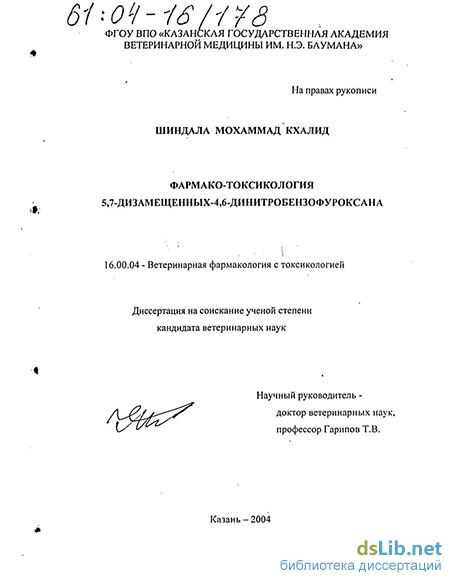 61:04-16/178

ФГОУ ВПО «КАЗАНСКАЯ ГОСУДАРСТВЕННАЯ АКАДЕМИЯ ВЕТЕРИНАРНОЙ МЕДИЦИНЫ ИМ. Н.Э. БАУМАНА»

На правах рукописи

ШИНДАЛА МОХАММАД КХАЛИД

ФАРМАКО-ТОКСИКОЛОГИЯ
5,7-ДИЗАМЕЩЕННЫХ-4,6-ДИНИТРОБЕНЗОФУРОКСАНА

16.00.04 - Ветеринарная фармакология с токсикологией

Диссертация на соискание ученой степени
кандидата ветеринарных наук

Научный руководитель -
доктор ветеринарных наук,
профессор Гарипов Т.В.

Казань – 2004

dsLib.net
библиотека диссертаций